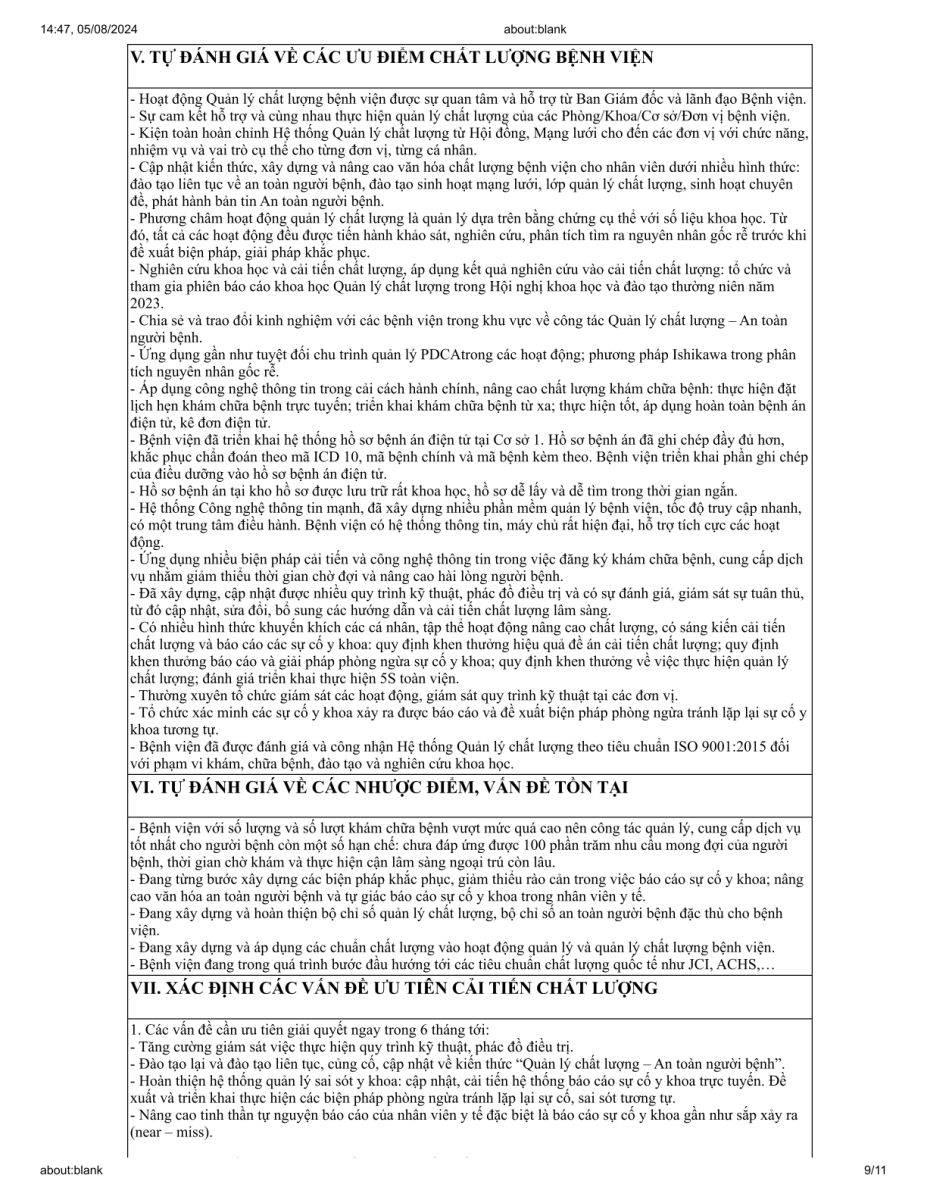 14:47, 05/08/2024 about:blank

V. TỰ ĐÁNH GIÁ VỀ CÁC ƯU ĐIỂM CHẤT LƯỢNG BỆNH VIỆN

- Hoạt động Quản lý chất lượng bệnh viện được sự quan tâm và hỗ trợ từ Ban Giám đốc và lãnh đạo Bệnh viện.
- Sự cam kết hỗ trợ và cùng nhau thực hiện quản lý chất lượng của các Phòng/Khoa/Cơ sở/Đơn vị bệnh viện.
- Kiện toàn hoàn chỉnh Hệ thống Quản lý chất lượng từ Hội đồng, Mạng lưới cho đến các đơn vị với chức năng, nhiệm vụ và vai trò cụ thể cho từng đơn vị, từng cá nhân.
- Cập nhật kiến thức, xây dựng và nâng cao văn hóa chất lượng bệnh viện cho nhân viên dưới nhiều hình thức: đào tạo liên tục về an toàn người bệnh, đào tạo sinh hoạt mạng lưới, lớp quản lý chất lượng, sinh hoạt chuyên đề, phát hành bản tin An toàn người bệnh.
- Phương châm hoạt động quản lý chất lượng là quản lý dựa trên bằng chứng cụ thể với số liệu khoa học. Từ đó, tất cả các hoạt động đều được tiến hành khảo sát, nghiên cứu, phân tích tìm ra nguyên nhân gốc rễ trước khi đề xuất biện pháp, giải pháp khắc phục.
- Nghiên cứu khoa học và cải tiến chất lượng, áp dụng kết quả nghiên cứu vào cải tiến chất lượng: tổ chức và tham gia phiên báo cáo khoa học Quản lý chất lượng trong Hội nghị khoa học và đào tạo thường niên năm 2023.
- Chia sẻ và trao đổi kinh nghiệm với các bệnh viện trong khu vực về công tác Quản lý chất lượng – An toàn người bệnh.
- Ứng dụng gần như tuyệt đối chu trình quản lý PDCAtrong các hoạt động; phương pháp Ishikawa trong phân tích nguyên nhân gốc rễ.
- Áp dụng công nghệ thông tin trong cải cách hành chính, nâng cao chất lượng khám chữa bệnh: thực hiện đặt lịch hẹn khám chữa bệnh trực tuyến; triển khai khám chữa bệnh từ xa; thực hiện tốt, áp dụng hoàn toàn bệnh án điện tử, kê đơn điện tử.
- Bệnh viện đã triển khai hệ thống hồ sơ bệnh án điện tử tại Cơ sở 1. Hồ sơ bệnh án đã ghi chép đầy đủ hơn, khắc phục chẩn đoán theo mã ICD 10, mã bệnh chính và mã bệnh kèm theo. Bệnh viện triển khai phần ghi chép của điều dưỡng vào hồ sơ bệnh án điện tử.
- Hồ sơ bệnh án tại kho hồ sơ được lưu trữ rất khoa học, hồ sơ dễ lấy và dễ tìm trong thời gian ngắn.
- Hệ thống Công nghệ thông tin mạnh, đã xây dựng nhiều phần mềm quản lý bệnh viện, tốc độ truy cập nhanh, có một trung tâm điều hành. Bệnh viện có hệ thống thông tin, máy chủ rất hiện đại, hỗ trợ tích cực các hoạt động.
- Ứng dụng nhiều biện pháp cải tiến và công nghệ thông tin trong việc đăng ký khám chữa bệnh, cung cấp dịch vụ nhằm giảm thiểu thời gian chờ đợi và nâng cao hài lòng người bệnh.
- Đã xây dựng, cập nhật được nhiều quy trình kỹ thuật, phác đồ điều trị và có sự đánh giá, giám sát sự tuân thủ, từ đó cập nhật, sửa đổi, bổ sung các hướng dẫn và cải tiến chất lượng lâm sàng.
- Có nhiều hình thức khuyến khích các cá nhân, tập thể hoạt động nâng cao chất lượng, có sáng kiến cải tiến chất lượng và báo cáo các sự cố y khoa: quy định khen thưởng hiệu quả đề án cải tiến chất lượng; quy định khen thưởng báo cáo và giải pháp phòng ngừa sự cố y khoa; quy định khen thưởng về việc thực hiện quản lý chất lượng; đánh giá triển khai thực hiện 5S toàn viện.
- Thường xuyên tổ chức giám sát các hoạt động, giám sát quy trình kỹ thuật tại các đơn vị.
- Tổ chức xác minh các sự cố y khoa xảy ra được báo cáo và đề xuất biện pháp phòng ngừa tránh lặp lại sự cố y khoa tương tự.
- Bệnh viện đã được đánh giá và công nhận Hệ thống Quản lý chất lượng theo tiêu chuẩn ISO 9001:2015 đối với phạm vi khám, chữa bệnh, đào tạo và nghiên cứu khoa học.

VI. TỰ ĐÁNH GIÁ VỀ CÁC NHƯỢC ĐIỂM, VẤN ĐỀ TỒN TẠI

- Bệnh viện với số lượng và số lượt khám chữa bệnh vượt mức quá cao nên công tác quản lý, cung cấp dịch vụ tốt nhất cho người bệnh còn một số hạn chế: chưa đáp ứng được 100 phần trăm nhu cầu mong đợi của người bệnh, thời gian chờ khám và thực hiện cận lâm sàng ngoại trú còn lâu.
- Đang từng bước xây dựng các biện pháp khắc phục, giảm thiểu rào cản trong việc báo cáo sự cố y khoa; nâng cao văn hóa an toàn người bệnh và tự giác báo cáo sự cố y khoa trong nhân viên y tế.
- Đang xây dựng và hoàn thiện bộ chỉ số quản lý chất lượng, bộ chỉ số an toàn người bệnh đặc thù cho bệnh viện.
- Đang xây dựng và áp dụng các chuẩn chất lượng vào hoạt động quản lý và quản lý chất lượng bệnh viện.
- Bệnh viện đang trong quá trình bước đầu hướng tới các tiêu chuẩn chất lượng quốc tế như JCI, ACHS,…

VII. XÁC ĐỊNH CÁC VẤN ĐỀ ƯU TIÊN CẢI TIẾN CHẤT LƯỢNG

1. Các vấn đề cần ưu tiên giải quyết ngay trong 6 tháng tới:
- Tăng cường giám sát việc thực hiện quy trình kỹ thuật, phác đồ điều trị.
- Đào tạo lại và đào tạo liên tục, củng cố, cập nhật về kiến thức “Quản lý chất lượng – An toàn người bệnh”.
- Hoàn thiện hệ thống quản lý sai sót y khoa: cập nhật, cải tiến hệ thống báo cáo sự cố y khoa trực tuyến. Đề xuất và triển khai thực hiện các biện pháp phòng ngừa tránh lặp lại sự cố, sai sót tương tự.
- Nâng cao tinh thần tự nguyện báo cáo của nhân viên y tế đặc biệt là báo cáo sự cố y khoa gần như sắp xảy ra (near – miss).

about:blank 9/11